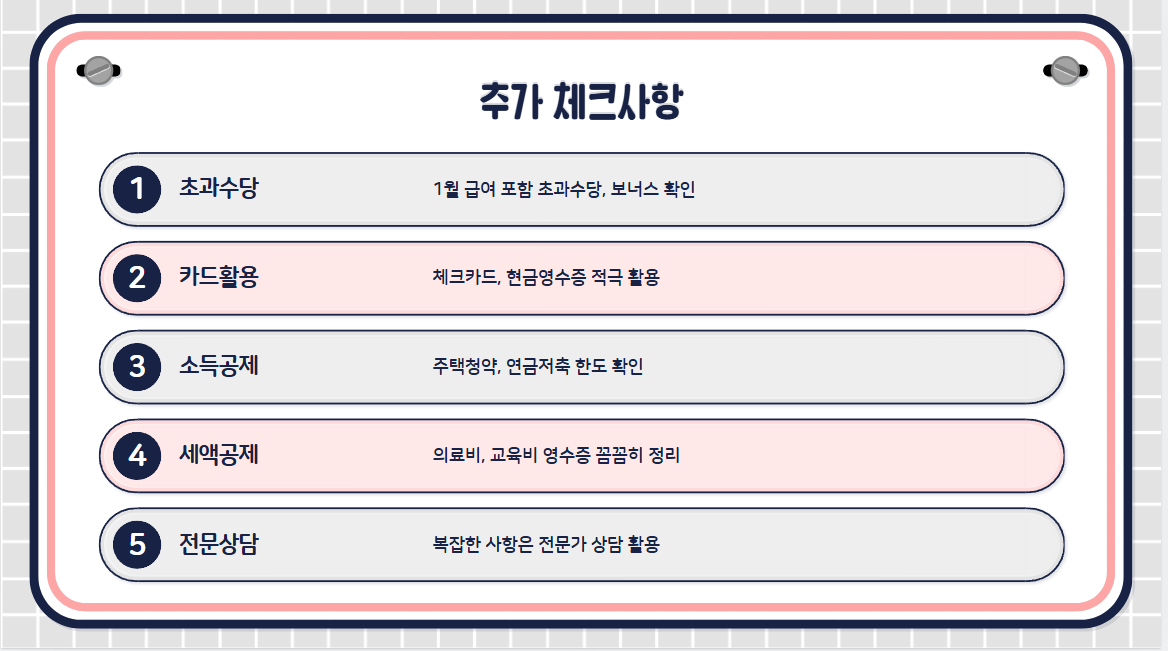 추가 체크사항

1 초과수당 1월 급여 포함 초과수당, 보너스 확인

2 카드활용 체크카드, 현금영수증 적극 활용

3 소득공제 주택청약, 연금저축 한도 확인

4 세액공제 의료비, 교육비 영수증 꼼꼼히 정리

5 전문상담 복잡한 사항은 전문가 상담 활용